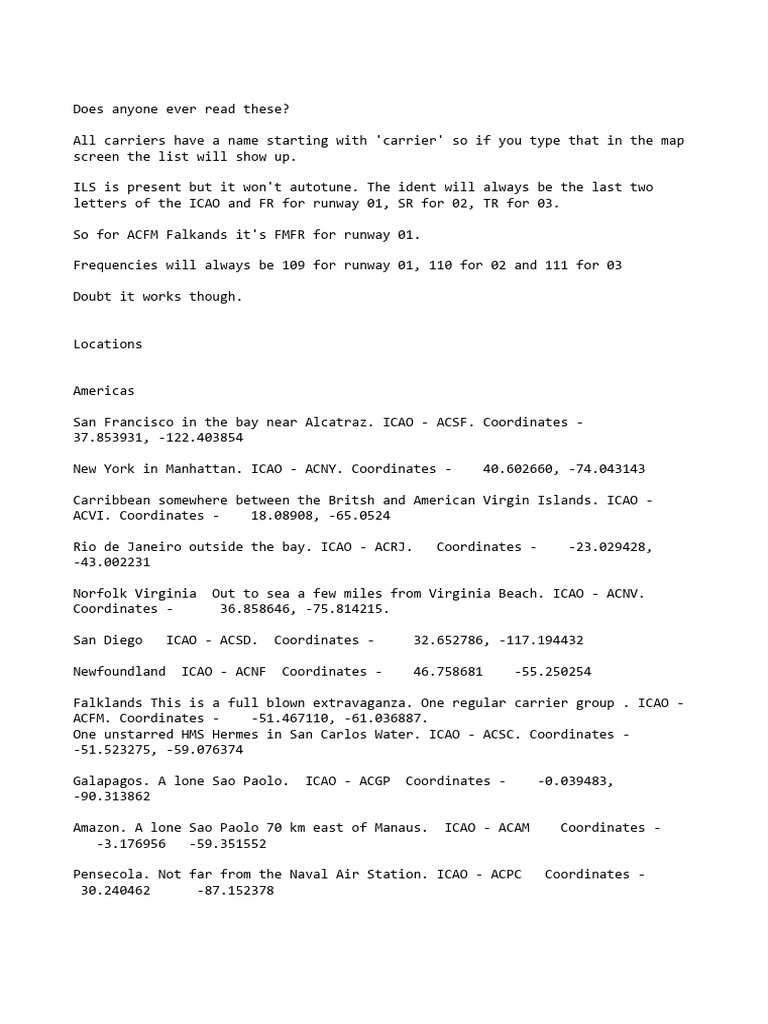 Does anyone ever read these?

All carriers have a name starting with 'carrier' so if you type that in the map screen the list will show up.

ILS is present but it won't autotune. The ident will always be the last two letters of the ICAO and FR for runway 01, SR for 02, TR for 03.

So for ACFM Falkands it's FMFR for runway 01.

Frequencies will always be 109 for runway 01, 110 for 02 and 111 for 03

Doubt it works though.

Locations

Americas

San Francisco in the bay near Alcatraz. ICAO - ACSF. Coordinates - 37.853931, -122.403854

New York in Manhattan. ICAO - ACNY. Coordinates - 40.602660, -74.043143

Carribbean somewhere between the Britsh and American Virgin Islands. ICAO - ACVI. Coordinates - 18.08908, -65.0524

Rio de Janeiro outside the bay. ICAO - ACRJ. Coordinates - -23.029428, -43.002231

Norfolk Virginia Out to sea a few miles from Virginia Beach. ICAO - ACNV. Coordinates - 36.858646, -75.814215.

San Diego ICAO - ACSD. Coordinates - 32.652786, -117.194432

Newfoundland ICAO - ACNF Coordinates - 46.758681 -55.250254

Falklands This is a full blown extravaganza. One regular carrier group . ICAO - ACFM. Coordinates - -51.467110, -61.036887.
One unstarred HMS Hermes in San Carlos Water. ICAO - ACSC. Coordinates - -51.523275, -59.076374

Galapagos. A lone Sao Paolo. ICAO - ACGP Coordinates - -0.039483, -90.313862

Amazon. A lone Sao Paolo 70 km east of Manaus. ICAO - ACAM Coordinates - -3.176956 -59.351552

Pensecola. Not far from the Naval Air Station. ICAO - ACPC Coordinates - 30.240462 -87.152378